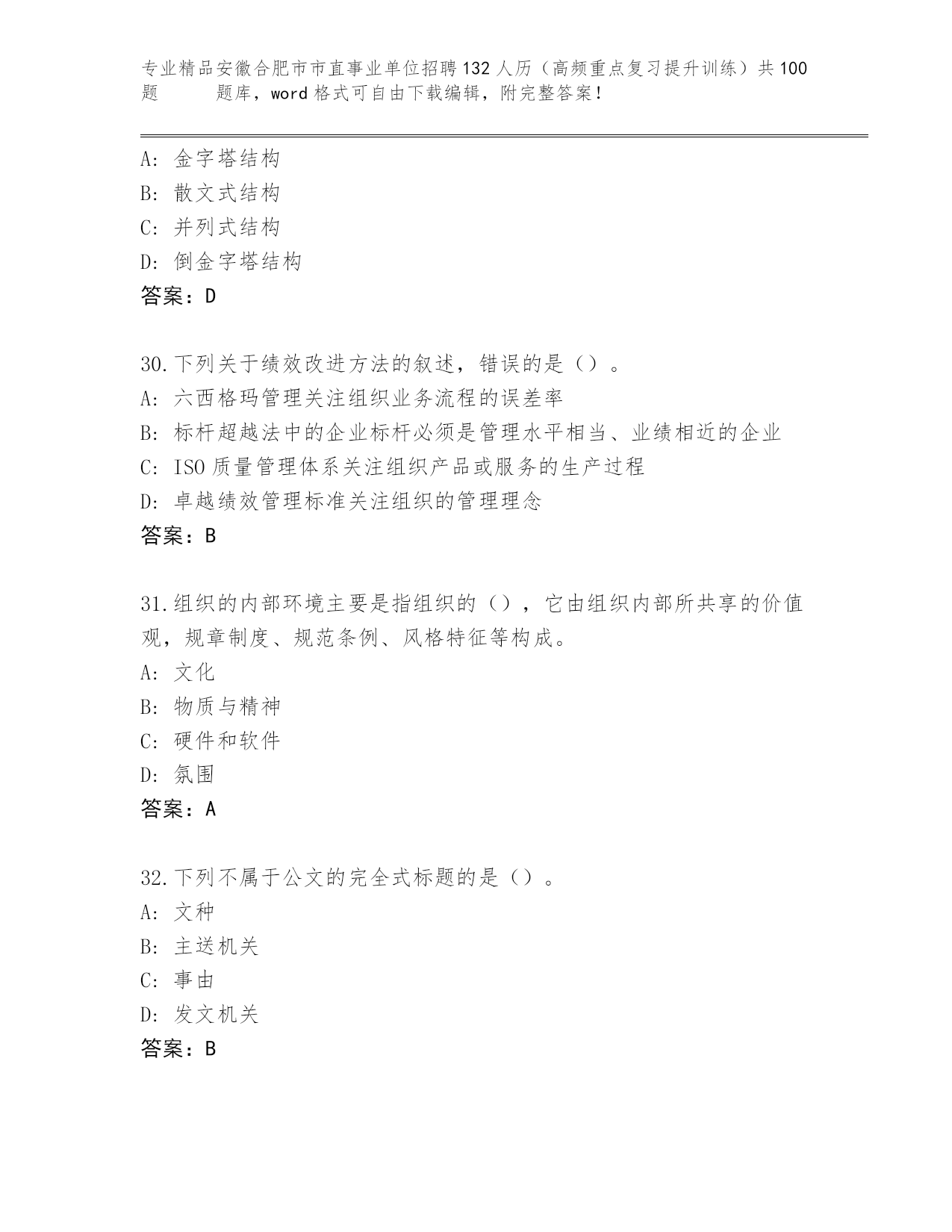 专业精品安徽合肥市市直事业单位招聘132人历（高频重点复习提升训练）共100题 题库，word格式可自由下载编辑，附完整答案！

A: 金字塔结构
B: 散文式结构
C: 并列式结构
D: 倒金字塔结构
答案：D

30.下列关于绩效改进方法的叙述，错误的是（）。
A: 六西格玛管理关注组织业务流程的误差率
B: 标杆超越法中的企业标杆必须是管理水平相当、业绩相近的企业
C: ISO质量管理体系关注组织产品或服务的生产过程
D: 卓越绩效管理标准关注组织的管理理念
答案：B

31.组织的内部环境主要是指组织的（），它由组织内部所共享的价值观，规章制度、规范条例、风格特征等构成。
A: 文化
B: 物质与精神
C: 硬件和软件
D: 氛围
答案：A

32.下列不属于公文的完全式标题的是（）。
A: 文种
B: 主送机关
C: 事由
D: 发文机关
答案：B